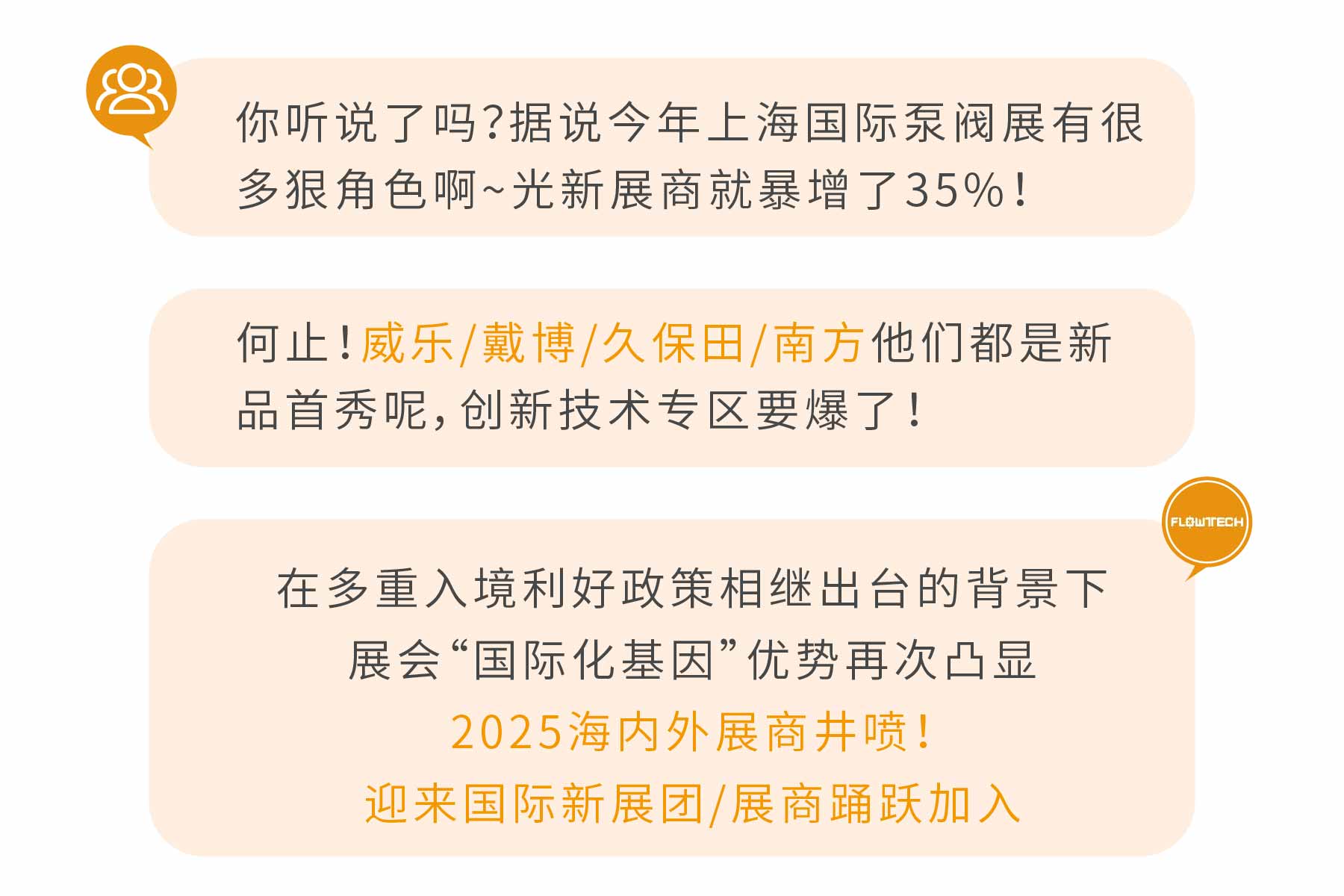 你听说了吗?据说今年上海国际泵阀展有很多狠角色啊~光新展商就暴增了35%!

何止!威乐/戴博/久保田/南方他们都是新品首秀呢,创新技术专区要爆了!

FLOWTECH

在多重入境利好政策相继出台的背景下
展会“国际化基因”优势再次凸显
2025海内外展商井喷!
迎来国际新展团/展商踊跃加入